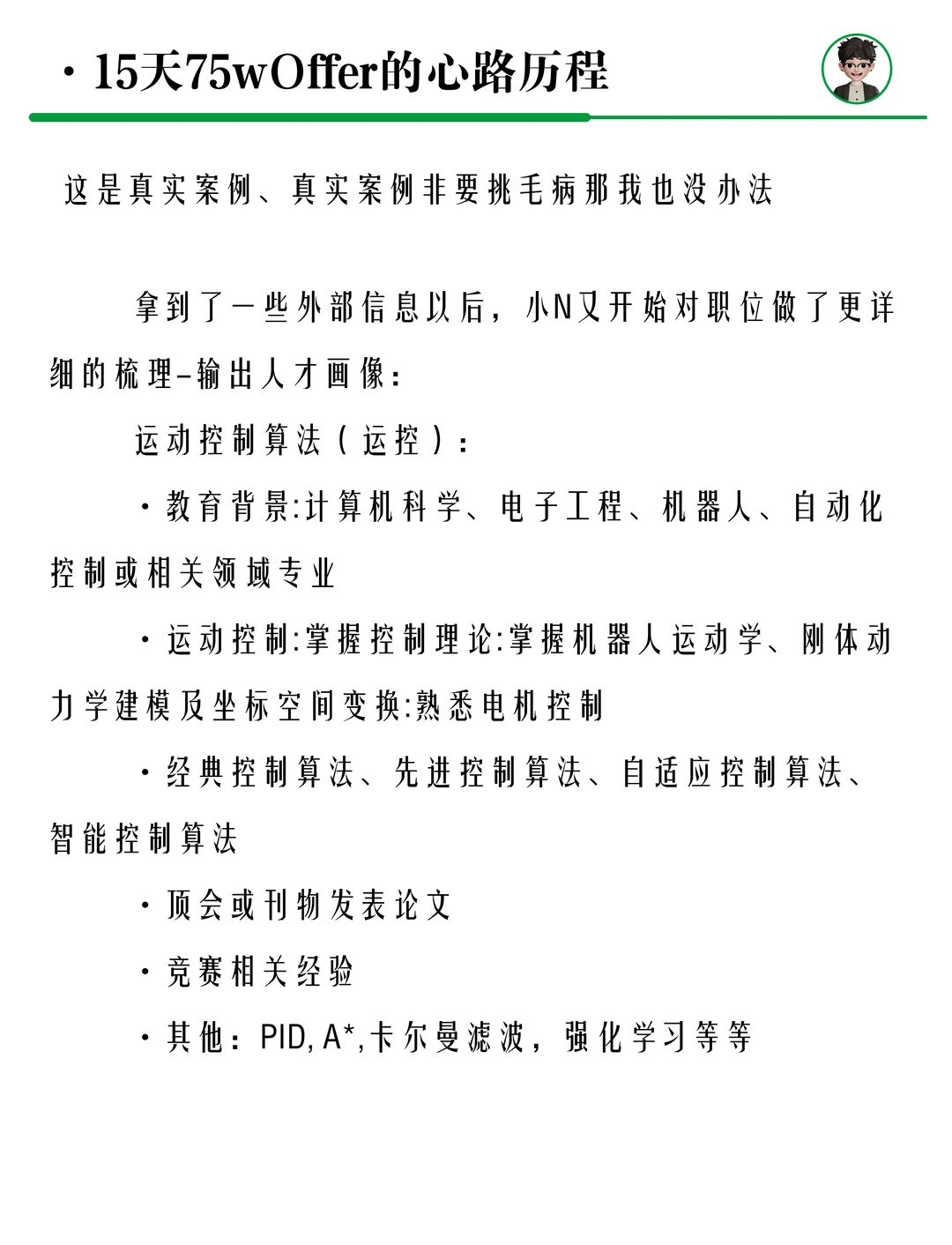 · 15天75wOffer的心路历程

这是真实案例、真实案例非要挑毛病那我也没办法

拿到了一些外部信息以后，小N又开始对职位做了更详细的梳理-输出人才画像：

运动控制算法（运控）：

· 教育背景:计算机科学、电子工程、机器人、自动化控制或相关领域专业

· 运动控制:掌握控制理论:掌握机器人运动学、刚体动力学建模及坐标空间变换:熟悉电机控制

· 经典控制算法、先进控制算法、自适应控制算法、智能控制算法

· 顶会或刊物发表论文

· 竞赛相关经验

· 其他：PID, A*,卡尔曼滤波，强化学习等等